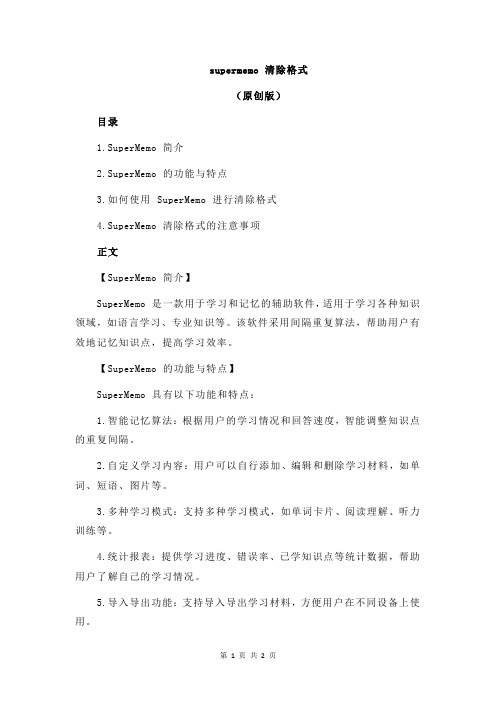 supermemo 清除格式

（原创版）

目录

1.SuperMemo 简介

2.SuperMemo 的功能与特点

3.如何使用 SuperMemo 进行清除格式

4.SuperMemo 清除格式的注意事项

正文

【SuperMemo 简介】

SuperMemo 是一款用于学习和记忆的辅助软件，适用于学习各种知识领域，如语言学习、专业知识等。该软件采用间隔重复算法，帮助用户有效地记忆知识点，提高学习效率。

【SuperMemo 的功能与特点】

SuperMemo 具有以下功能和特点：

1.智能记忆算法：根据用户的学习情况和回答速度，智能调整知识点的重复间隔。

2.自定义学习内容：用户可以自行添加、编辑和删除学习材料，如单词、短语、图片等。

3.多种学习模式：支持多种学习模式，如单词卡片、阅读理解、听力训练等。

4.统计报表：提供学习进度、错误率、已学知识点等统计数据，帮助用户了解自己的学习情况。

5.导入导出功能：支持导入导出学习材料，方便用户在不同设备上使用。

第 1 页 共 2 页